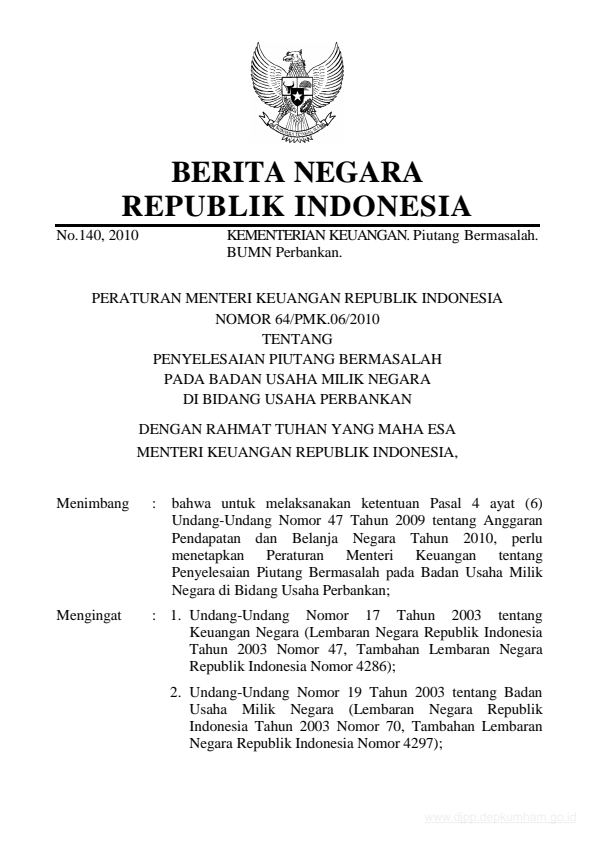 BERITA NEGARA
REPUBLIK INDONESIA

No.140, 2010 KEMENTERIAN KEUANGAN. Piutang Bermasalah. BUMN Perbankan.

PERATURAN MENTERI KEUANGAN REPUBLIK INDONESIA
NOMOR 64/PMK.06/2010
TENTANG
PENYELESAIAN PIUTANG BERMASALAH
PADA BADAN USAHA MILIK NEGARA
DI BIDANG USAHA PERBANKAN

DENGAN RAHMAT TUHAN YANG MAHA ESA
MENTERI KEUANGAN REPUBLIK INDONESIA,

Menimbang : bahwa untuk melaksanakan ketentuan Pasal 4 ayat (6) Undang-Undang Nomor 47 Tahun 2009 tentang Anggaran Pendapatan dan Belanja Negara Tahun 2010, perlu menetapkan Peraturan Menteri Keuangan tentang Penyelesaian Piutang Bermasalah pada Badan Usaha Milik Negara di Bidang Usaha Perbankan;

Mengingat : 1. Undang-Undang Nomor 17 Tahun 2003 tentang Keuangan Negara (Lembaran Negara Republik Indonesia Tahun 2003 Nomor 47, Tambahan Lembaran Negara Republik Indonesia Nomor 4286);

2. Undang-Undang Nomor 19 Tahun 2003 tentang Badan Usaha Milik Negara (Lembaran Negara Republik Indonesia Tahun 2003 Nomor 70, Tambahan Lembaran Negara Republik Indonesia Nomor 4297);

www.djpp.depkumham.go.id